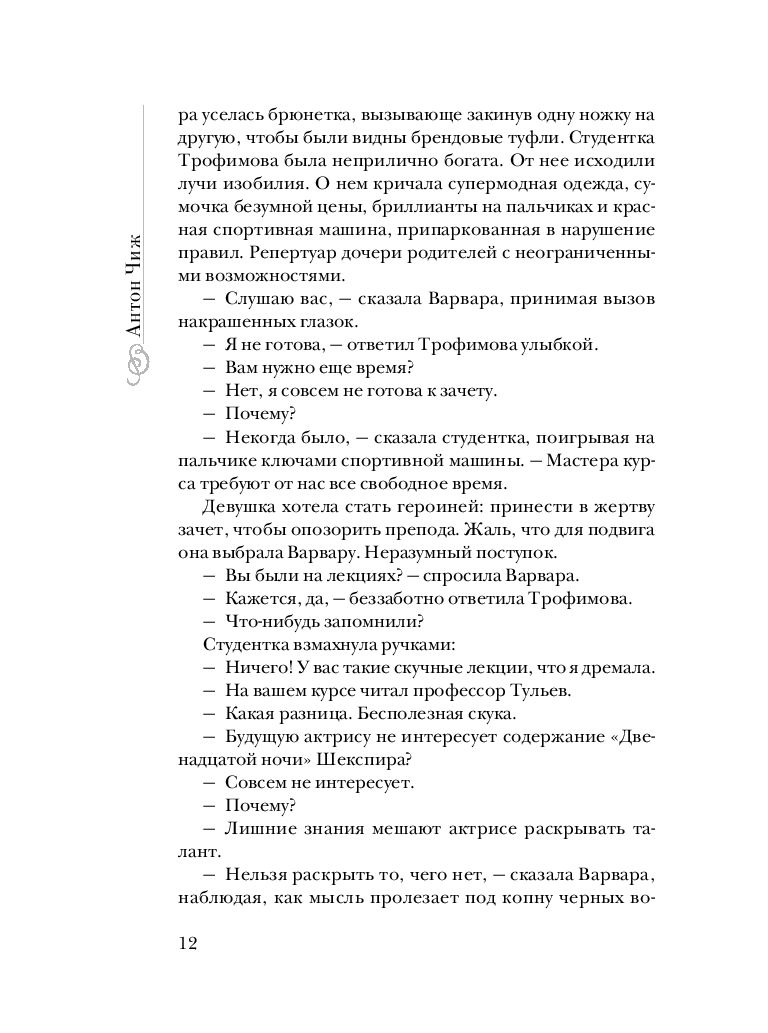 Антон Чиж

ра уселась брюнетка, вызывающе закинув одну ножку на другую, чтобы были видны брендовые туфли. Студентка Трофимова была неприлично богата. От нее исходили лучи изобилия. О нем кричала супермодная одежда, сумочка безумной цены, бриллианты на пальчиках и красная спортивная машина, припаркованная в нарушение правил. Репертуар дочери родителей с неограниченными возможностями.

— Слушаю вас, — сказала Варвара, принимая вызов накрашенных глазок.

— Я не готова, — ответил Трофимова улыбкой.

— Вам нужно еще время?

— Нет, я совсем не готова к зачету.

— Почему?

— Некогда было, — сказала студентка, поигрывая на пальчике ключами спортивной машины. — Мастера курса требуют от нас все свободное время.

Девушка хотела стать героиней: принести в жертву зачет, чтобы опозорить препода. Жаль, что для подвига она выбрала Варвару. Неразумный поступок.

— Вы были на лекциях? — спросила Варвара.

— Кажется, да, — беззаботно ответила Трофимова.

— Что-нибудь запомнили?

Студентка взмахнула ручками:

— Ничего! У вас такие скучные лекции, что я дремала.

— На вашем курсе читал профессор Тульев.

— Какая разница. Бесполезная скука.

— Будущую актрису не интересует содержание «Двенадцатой ночи» Шекспира?

— Совсем не интересует.

— Почему?

— Лишние знания мешают актрисе раскрывать талант.

— Нельзя раскрыть то, чего нет, — сказала Варвара, наблюдая, как мысль пролезает под копну черных во-

12